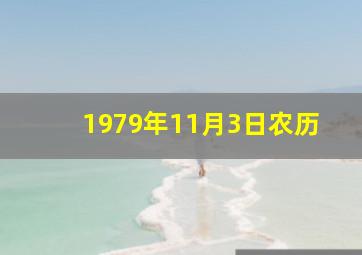 1979年11月3日农历